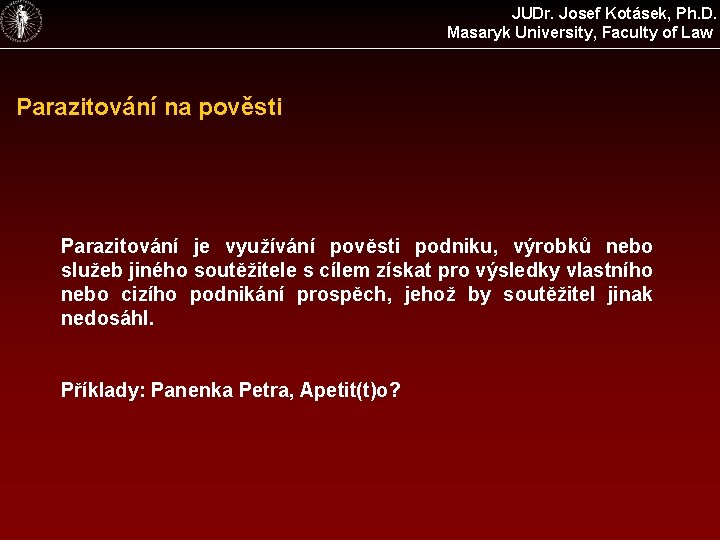 JUDr. Josef Kotásek, Ph.D.
Masaryk University, Faculty of Law

Parazitování na pověsti

Parazitování je využívání pověsti podniku, výrobků nebo služeb jiného soutěžitele s cílem získat pro výsledky vlastního nebo cizího podnikání prospěch, jehož by soutěžitel jinak nedosáhl.

Příklady: Panenka Petra, Apetit(t)o?